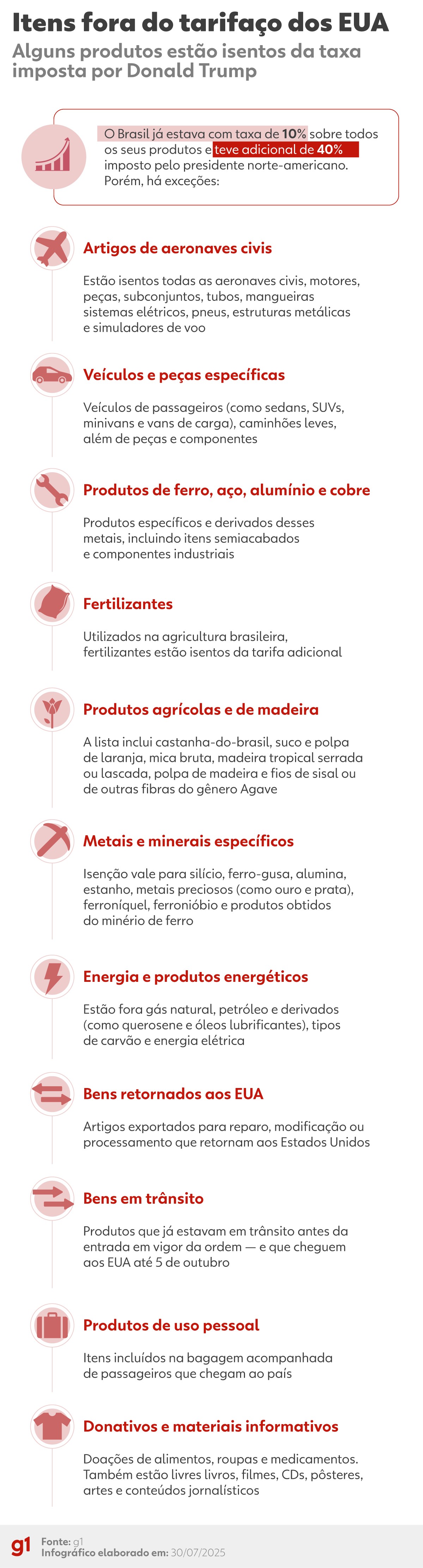 Itens fora do tarifaço dos EUA

Alguns produtos estão isentos da taxa imposta por Donald Trump

O Brasil já estava com taxa de 10% sobre todos os seus produtos e teve adicional de 40% imposto pelo presidente norte-americano. Porém, há exceções:

Artigos de aeronaves civis

Estão isentos todas as aeronaves civis, motores, peças, subconjuntos, tubos, mangueiras sistemas elétricos, pneus, estruturas metálicas e simuladores de voo

Veículos e peças específicas

Veículos de passageiros (como sedans, SUVs, minivans e vans de carga), caminhões leves, além de peças e componentes

Produtos de ferro, aço, alumínio e cobre

Produtos específicos e derivados desses metais, incluindo itens semiacabados e componentes industriais

Fertilizantes

Utilizados na agricultura brasileira, fertilizantes estão isentos da tarifa adicional

Produtos agrícolas e de madeira

A lista inclui castanha-do-brasil, suco e polpa de laranja, mica bruta, madeira tropical serrada ou lascada, polpa de madeira e fios de sisal ou de outras fibras do gênero Agave

Metais e minerais específicos

Isenção vale para silício, ferro-gusa, alumina, estanho, metais preciosos (como ouro e prata), ferroníquel, ferronióbio e produtos obtidos do minério de ferro

Energia e produtos energéticos

Estão fora gás natural, petróleo e derivados (como querosene e óleos lubrificantes), tipos de carvão e energia elétrica

Bens retornados aos EUA

Artigos exportados para reparo, modificação ou processamento que retornam aos Estados Unidos

Bens em trânsito

Produtos que já estavam em trânsito antes da entrada em vigor da ordem — e que cheguem aos EUA até 5 de outubro

Produtos de uso pessoal

Itens incluídos na bagagem acompanhada de passageiros que chegam ao país

Donativos e materiais informativos

Doações de alimentos, roupas e medicamentos. Também estão livres livros, filmes, CDs, pôsteres, artes e conteúdos jornalísticos

g1
Fonte: g1
Infográfico elaborado em: 30/07/2025